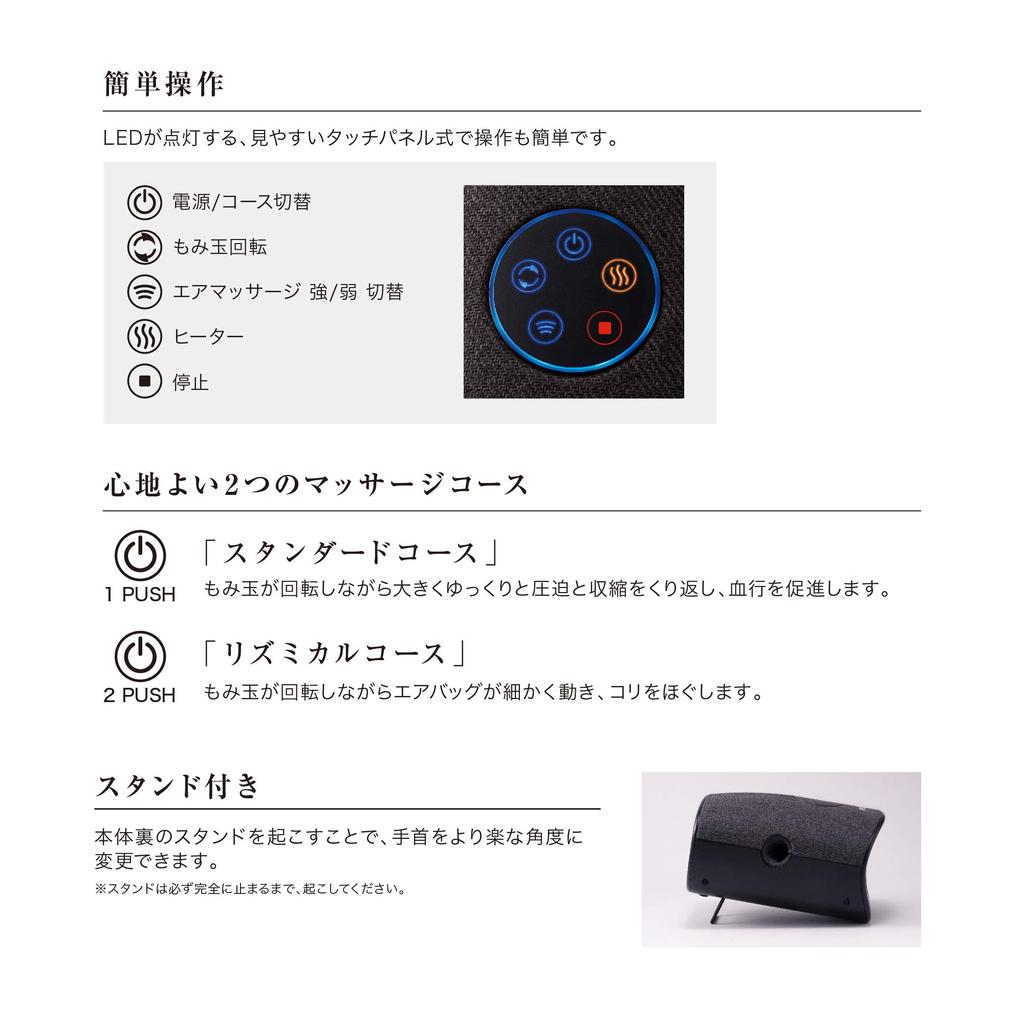 簡単操作

LEDが点灯する、見やすいタッチパネル式で操作も簡単です。

電源/コース切替

もみ玉回転

エアマッサージ 強/弱 切替

ヒーター

停止

心地よい2つのマッサージコース

1 PUSH

「スタンダードコース」

もみ玉が回転しながら大きくゆっくりと圧迫と収縮をくり返し、血行を促進します。

2 PUSH

「リズミカルコース」

もみ玉が回転しながらエアバッグが細かく動き、コリをほぐします。

スタンド付き

本体裏のスタンドを起こすことで、手首をより楽な角度に変更できます。

※スタンドは必ず完全に止まるまで、起こしてください。